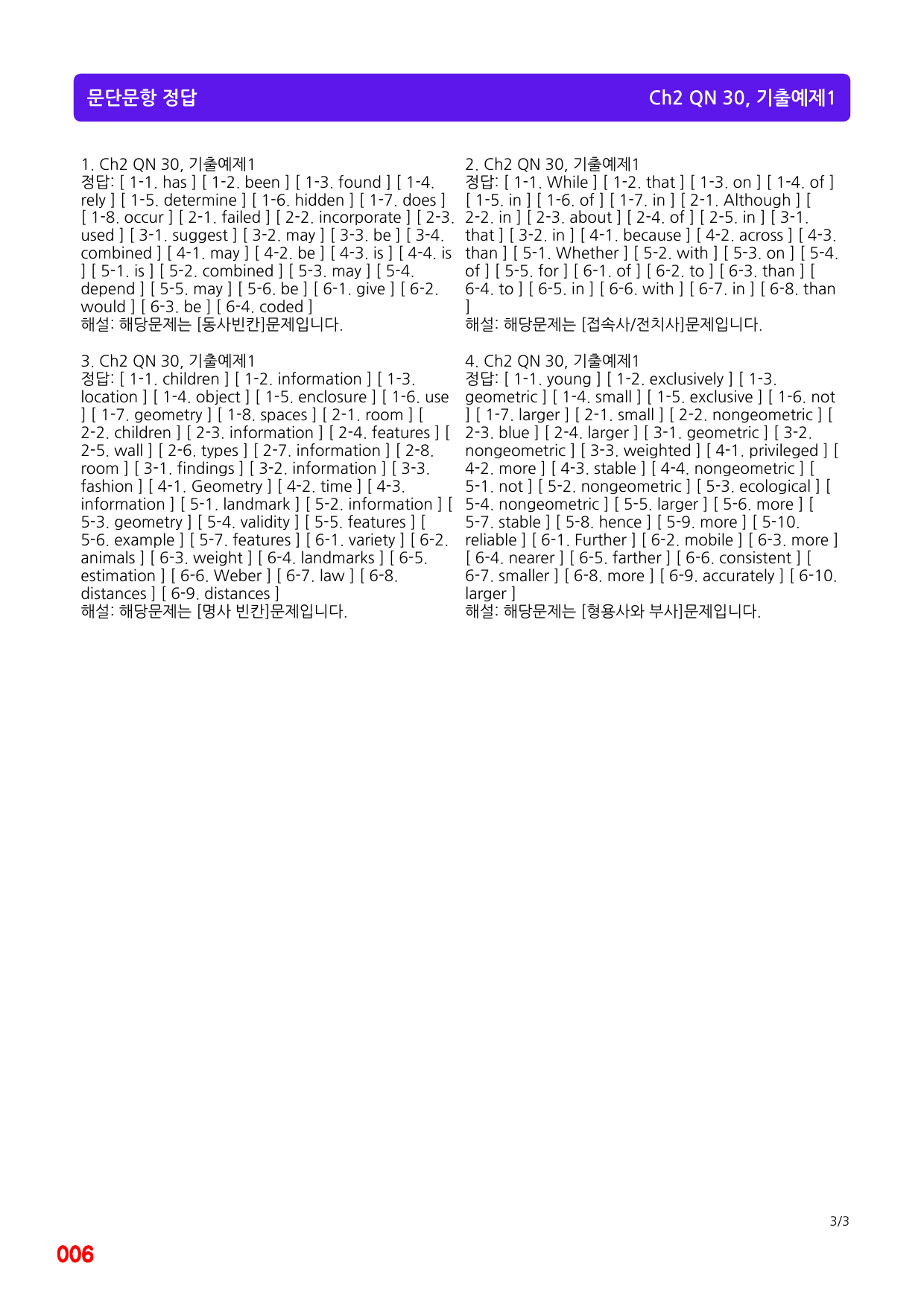 문단문항 정답

Ch2 QN 30, 기출예제1

1. Ch2 QN 30, 기출예제1
정답: [ 1-1. has ] [ 1-2. been ] [ 1-3. found ] [ 1-4. rely ] [ 1-5. determine ] [ 1-6. hidden ] [ 1-7. does ] [ 1-8. occur ] [ 2-1. failed ] [ 2-2. incorporate ] [ 2-3. used ] [ 3-1. suggest ] [ 3-2. may ] [ 3-3. be ] [ 3-4. combined ] [ 4-1. may ] [ 4-2. be ] [ 4-3. is ] [ 4-4. is ] [ 5-1. is ] [ 5-2. combined ] [ 5-3. may ] [ 5-4. depend ] [ 5-5. may ] [ 5-6. be ] [ 6-1. give ] [ 6-2. would ] [ 6-3. be ] [ 6-4. coded ]
해설: 해당문제는 [동사빈칸]문제입니다.

3. Ch2 QN 30, 기출예제1
정답: [ 1-1. children ] [ 1-2. information ] [ 1-3. location ] [ 1-4. object ] [ 1-5. enclosure ] [ 1-6. use ] [ 1-7. geometry ] [ 1-8. spaces ] [ 2-1. room ] [ 2-2. children ] [ 2-3. information ] [ 2-4. features ] [ 2-5. wall ] [ 2-6. types ] [ 2-7. information ] [ 2-8. room ] [ 3-1. findings ] [ 3-2. information ] [ 3-3. fashion ] [ 4-1. Geometry ] [ 4-2. time ] [ 4-3. information ] [ 5-1. landmark ] [ 5-2. information ] [ 5-3. geometry ] [ 5-4. validity ] [ 5-5. features ] [ 5-6. example ] [ 5-7. features ] [ 6-1. variety ] [ 6-2. animals ] [ 6-3. weight ] [ 6-4. landmarks ] [ 6-5. estimation ] [ 6-6. Weber ] [ 6-7. law ] [ 6-8. distances ] [ 6-9. distances ]
해설: 해당문제는 [명사 빈칸]문제입니다.

2. Ch2 QN 30, 기출예제1
정답: [ 1-1. While ] [ 1-2. that ] [ 1-3. on ] [ 1-4. of ] [ 1-5. in ] [ 1-6. of ] [ 1-7. in ] [ 2-1. Although ] [ 2-2. in ] [ 2-3. about ] [ 2-4. of ] [ 2-5. in ] [ 3-1. that ] [ 3-2. in ] [ 4-1. because ] [ 4-2. across ] [ 4-3. than ] [ 5-1. Whether ] [ 5-2. with ] [ 5-3. on ] [ 5-4. of ] [ 5-5. for ] [ 6-1. of ] [ 6-2. to ] [ 6-3. than ] [ 6-4. to ] [ 6-5. in ] [ 6-6. with ] [ 6-7. in ] [ 6-8. than ]
해설: 해당문제는 [접속사/전치사]문제입니다.

4. Ch2 QN 30, 기출예제1
정답: [ 1-1. young ] [ 1-2. exclusively ] [ 1-3. geometric ] [ 1-4. small ] [ 1-5. exclusive ] [ 1-6. not ] [ 1-7. larger ] [ 2-1. small ] [ 2-2. nongeometric ] [ 2-3. blue ] [ 2-4. larger ] [ 3-1. geometric ] [ 3-2. nongeometric ] [ 3-3. weighted ] [ 4-1. privileged ] [ 4-2. more ] [ 4-3. stable ] [ 4-4. nongeometric ] [ 5-1. not ] [ 5-2. nongeometric ] [ 5-3. ecological ] [ 5-4. nongeometric ] [ 5-5. larger ] [ 5-6. more ] [ 5-7. stable ] [ 5-8. hence ] [ 5-9. more ] [ 5-10. reliable ] [ 6-1. Further ] [ 6-2. mobile ] [ 6-3. more ] [ 6-4. nearer ] [ 6-5. farther ] [ 6-6. consistent ] [ 6-7. smaller ] [ 6-8. more ] [ 6-9. accurately ] [ 6-10. larger ]
해설: 해당문제는 [형용사와 부사]문제입니다.

3/3

006